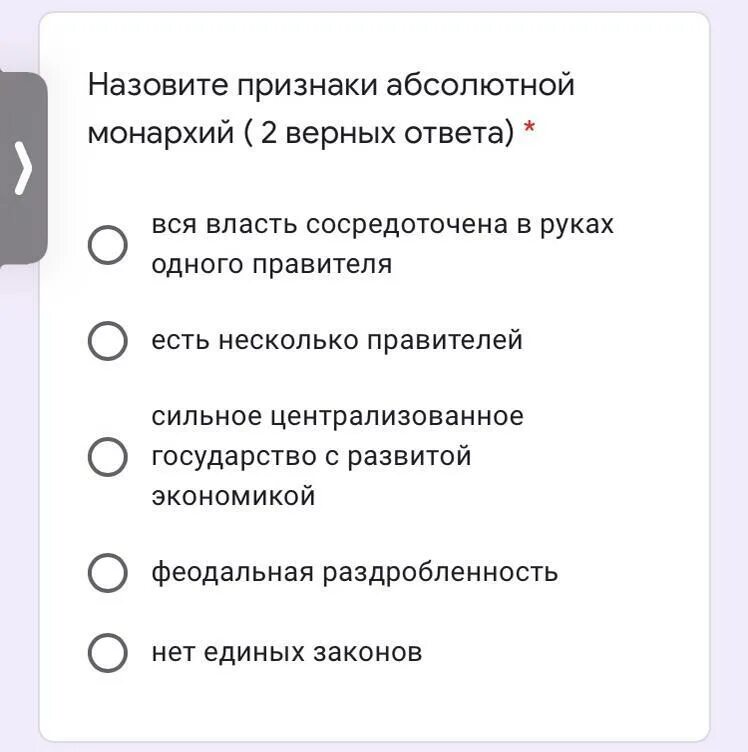 Назовите признаки абсолютной монархий ( 2 верных ответа) *

вся власть сосредоточена в руках одного правителя

есть несколько правителей

сильное централизованное государство с развитой экономикой

феодальная раздробленность

нет единых законов